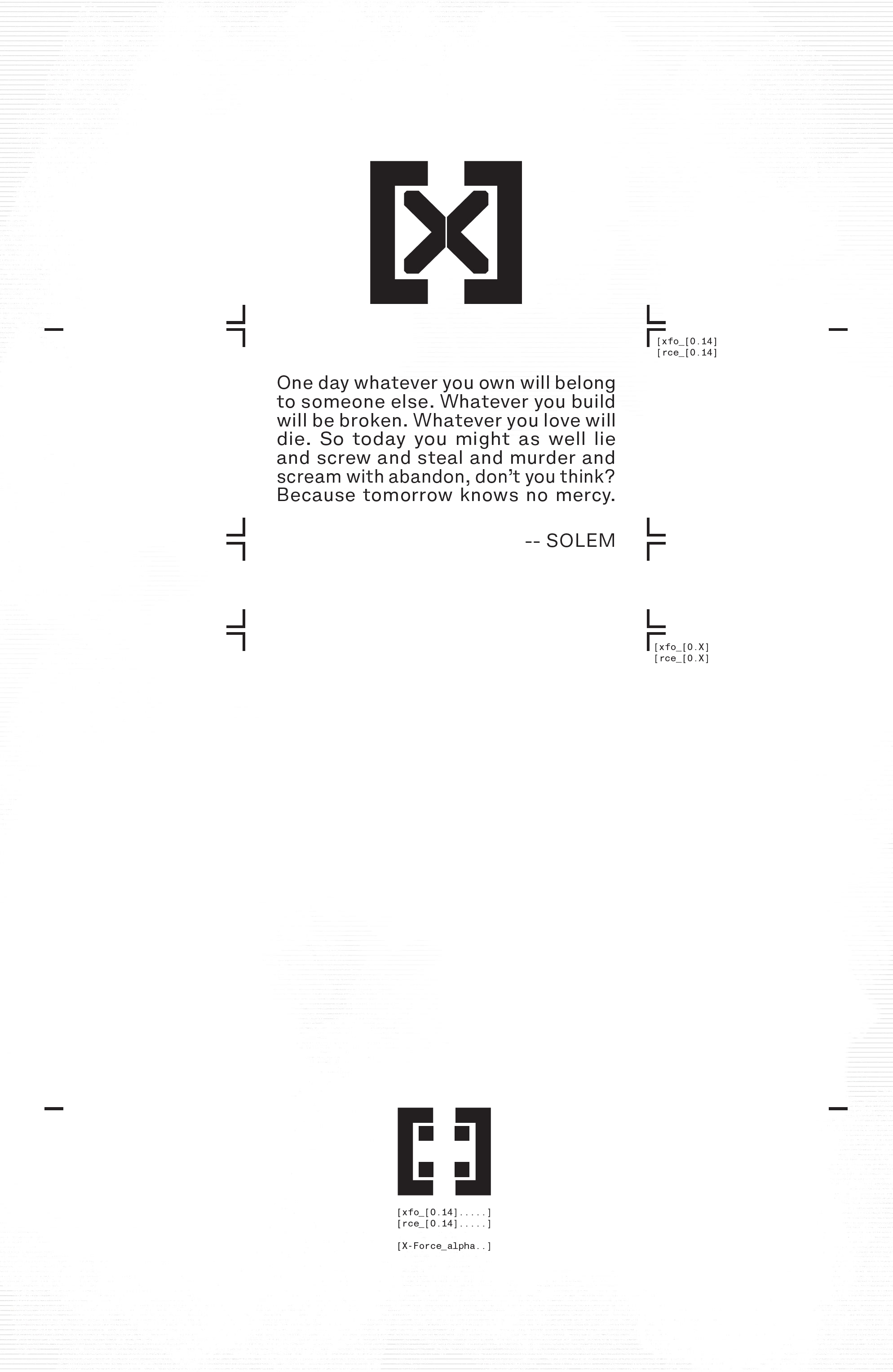 [xfo_[0.14]
[rce_[0.14]

One day whatever you own will belong to someone else. Whatever you build will be broken. Whatever you love will die. So today you might as well lie and screw and steal and murder and scream with abandon, don't you think? Because tomorrow knows no mercy.

-- SOLEM

[xfo_[0.X]
[rce_[0.X]

[xfo_[0.14].....]
[rce_[0.14].....]

[X-Force_alpha..]